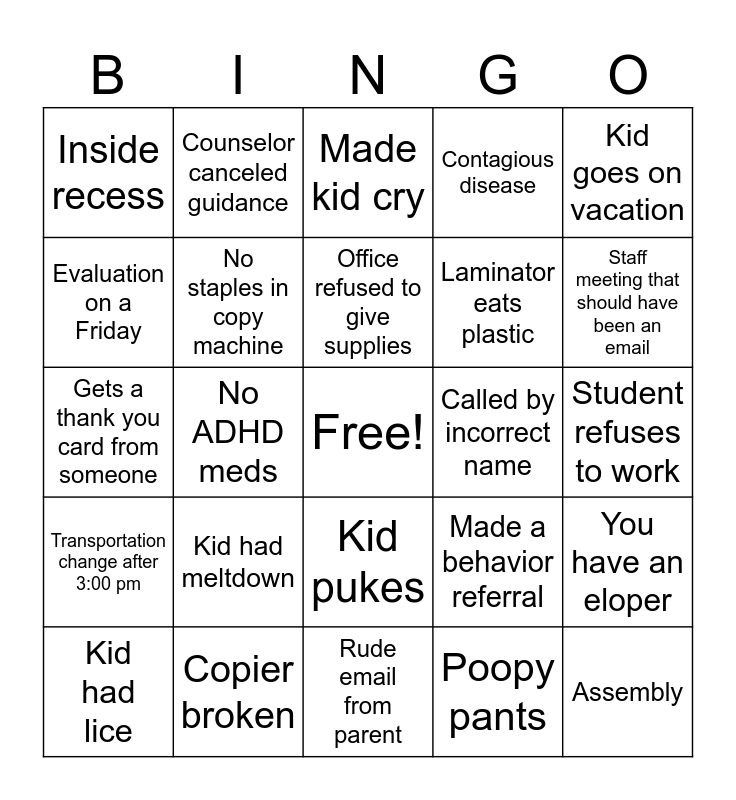 | B | I | N | G | O |
|---|---|---|---|---|
| Inside recess | Counselor canceled guidance | Made kid cry | Contagious disease | Kid goes on vacation |
| Evaluation on a Friday | No staples in copy machine | Office refused to give supplies | Laminator eats plastic | Staff meeting that should have been an email |
| Gets a thank you card from someone | No ADHD meds | Free! | Called by incorrect name | Student refuses to work |
| Transportation change after 3:00 pm | Kid had meltdown | Kid pukes | Made a behavior referral | You have an eloper |
| Kid had lice | Copier broken | Rude email from parent | Poopy pants | Assembly |